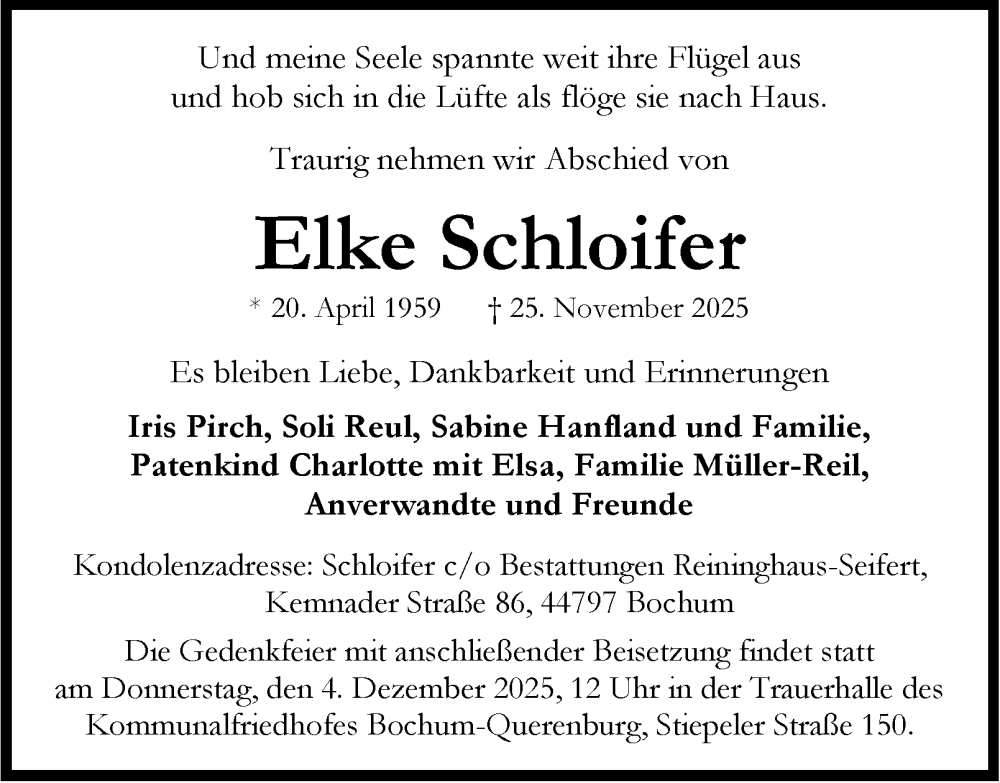 Und meine Seele spannte weit ihre Flügel aus
und hob sich in die Lüfte als flöge sie nach Haus.

Traurig nehmen wir Abschied von

Elke Schloifer

* 20. April 1959 † 25. November 2025

Es bleiben Liebe, Dankbarkeit und Erinnerungen

Iris Pirch, Soli Reul, Sabine Hanfland und Familie,
Patenkind Charlotte mit Elsa, Familie Müller-Reil,
Anverwandte und Freunde

Kondolenzadresse: Schloifer c/o Bestattungen Reininghaus-Seifert,
Kemnader Straße 86, 44797 Bochum

Die Gedenkfeier mit anschließender Beisetzung findet statt
am Donnerstag, den 4. Dezember 2025, 12 Uhr in der Trauerhalle des
Kommunalfriedhofes Bochum-Querenburg, Stiepeler Straße 150.